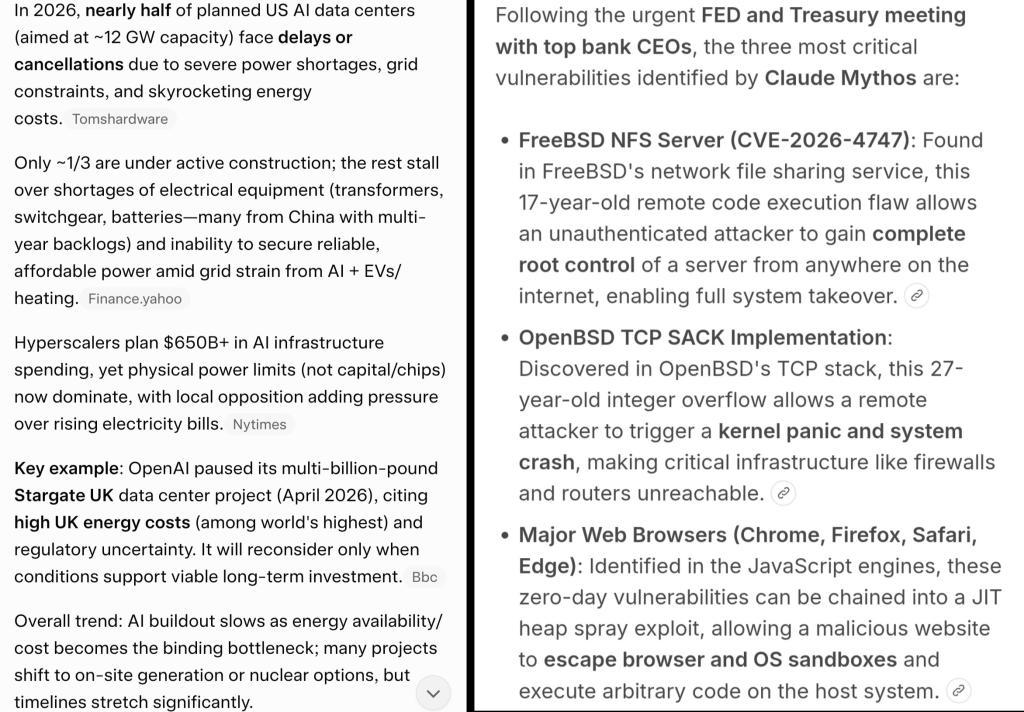 In 2026, nearly half of planned US AI data centers (aimed at ~12 GW capacity) face delays or cancellations due to severe power shortages, grid constraints, and skyrocketing energy costs. Tomshardware

Only ~1/3 are under active construction; the rest stall over shortages of electrical equipment (transformers, switchgear, batteries—many from China with multi-year backlogs) and inability to secure reliable, affordable power amid grid strain from AI + EVs/heating. Finance.yahoo

Hyperscalers plan $650B+ in AI infrastructure spending, yet physical power limits (not capital/chips) now dominate, with local opposition adding pressure over rising electricity bills. Nytimes

Key example: OpenAI paused its multi-billion-pound Stargate UK data center project (April 2026), citing high UK energy costs (among world's highest) and regulatory uncertainty. It will reconsider only when conditions support viable long-term investment. Bbc

Overall trend: AI buildout slows as energy availability/cost becomes the binding bottleneck; many projects shift to on-site generation or nuclear options, but timelines stretch significantly.

Following the urgent FED and Treasury meeting with top bank CEOs, the three most critical vulnerabilities identified by Claude Mythos are:

• FreeBSD NFS Server (CVE-2026-4747): Found in FreeBSD's network file sharing service, this 17-year-old remote code execution flaw allows an unauthenticated attacker to gain complete root control of a server from anywhere on the internet, enabling full system takeover.

• OpenBSD TCP SACK Implementation: Discovered in OpenBSD's TCP stack, this 27-year-old integer overflow allows a remote attacker to trigger a kernel panic and system crash, making critical infrastructure like firewalls and routers unreachable.

• Major Web Browsers (Chrome, Firefox, Safari, Edge): Identified in the JavaScript engines, these zero-day vulnerabilities can be chained into a JIT heap spray exploit, allowing a malicious website to escape browser and OS sandboxes and execute arbitrary code on the host system.